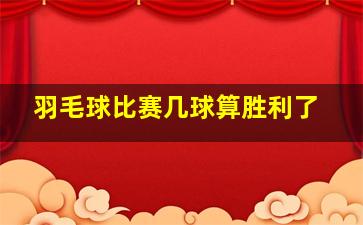 羽毛球比赛几球算胜利了